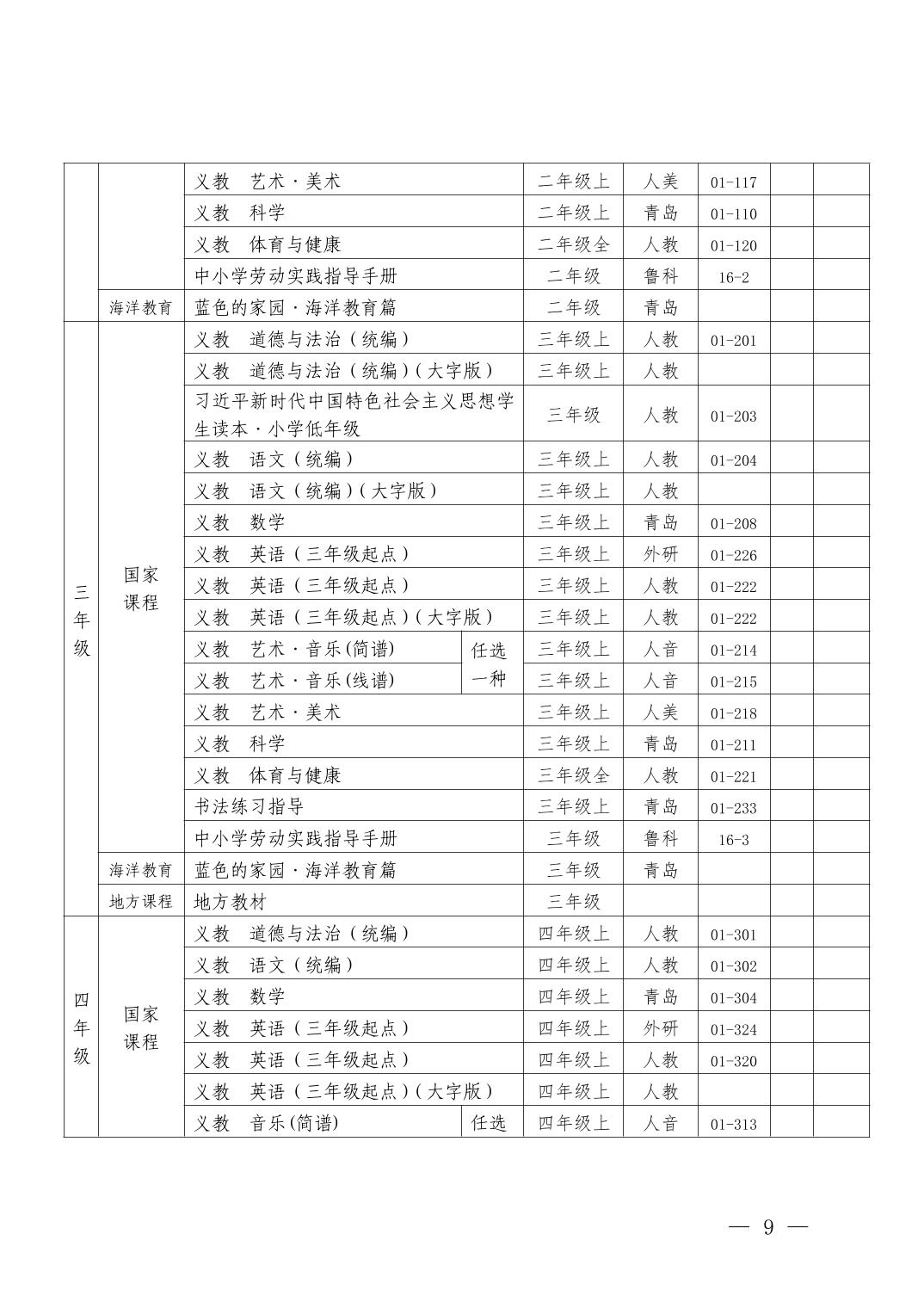 | | | | | | | | | |
|---|---|---|---|---|---|---|---|---|
| | | 义教　艺术·美术 | | 二年级上 | 人美 | 01-117 | | |
| | | 义教　科学 | | 二年级上 | 青岛 | 01-110 | | |
| | | 义教　体育与健康 | | 二年级全 | 人教 | 01-120 | | |
| | | 中小学劳动实践指导手册 | | 二年级 | 鲁科 | 16-2 | | |
| | 海洋教育 | 蓝色的家园·海洋教育篇 | | 二年级 | 青岛 | | | |
| 三年级 | 国家课程 | 义教　道德与法治（统编） | | 三年级上 | 人教 | 01-201 | | |
| | | 义教　道德与法治（统编）（大字版） | | 三年级上 | 人教 | | | |
| | | 习近平新时代中国特色社会主义思想学生读本·小学低年级 | | 三年级 | 人教 | 01-203 | | |
| | | 义教　语文（统编） | | 三年级上 | 人教 | 01-204 | | |
| | | 义教　语文（统编）（大字版） | | 三年级上 | 人教 | | | |
| | | 义教　数学 | | 三年级上 | 青岛 | 01-208 | | |
| | | 义教　英语（三年级起点） | | 三年级上 | 外研 | 01-226 | | |
| | | 义教　英语（三年级起点） | | 三年级上 | 人教 | 01-222 | | |
| | | 义教　英语（三年级起点）（大字版） | | 三年级上 | 人教 | 01-222 | | |
| | | 义教　艺术·音乐(简谱) | 任选一种 | 三年级上 | 人音 | 01-214 | | |
| | | 义教　艺术·音乐(线谱) | | 三年级上 | 人音 | 01-215 | | |
| | | 义教　艺术·美术 | | 三年级上 | 人美 | 01-218 | | |
| | | 义教　科学 | | 三年级上 | 青岛 | 01-211 | | |
| | | 义教　体育与健康 | | 三年级全 | 人教 | 01-221 | | |
| | | 书法练习指导 | | 三年级上 | 青岛 | 01-233 | | |
| | | 中小学劳动实践指导手册 | | 三年级 | 鲁科 | 16-3 | | |
| | 海洋教育 | 蓝色的家园·海洋教育篇 | | 三年级 | 青岛 | | | |
| | 地方课程 | 地方教材 | | 三年级 | | | | |
| 四年级 | 国家课程 | 义教　道德与法治（统编） | | 四年级上 | 人教 | 01-301 | | |
| | | 义教　语文（统编） | | 四年级上 | 人教 | 01-302 | | |
| | | 义教　数学 | | 四年级上 | 青岛 | 01-304 | | |
| | | 义教　英语（三年级起点） | | 四年级上 | 外研 | 01-324 | | |
| | | 义教　英语（三年级起点） | | 四年级上 | 人教 | 01-320 | | |
| | | 义教　英语（三年级起点）（大字版） | | 四年级上 | 人教 | | | |
| | | 义教　音乐(简谱) | 任选 | 四年级上 | 人音 | 01-313 | | |

— 9 —